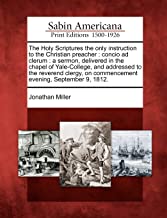 Sabin Americana
Print Editions 1500-1926

The Holy Scriptures the only instruction to the Christian preacher : concio ad clerum : a sermon, delivered in the chapel of Yale-College, and addressed to the reverend clergy, on commencement evening, September 9, 1812.

Jonathan Miller